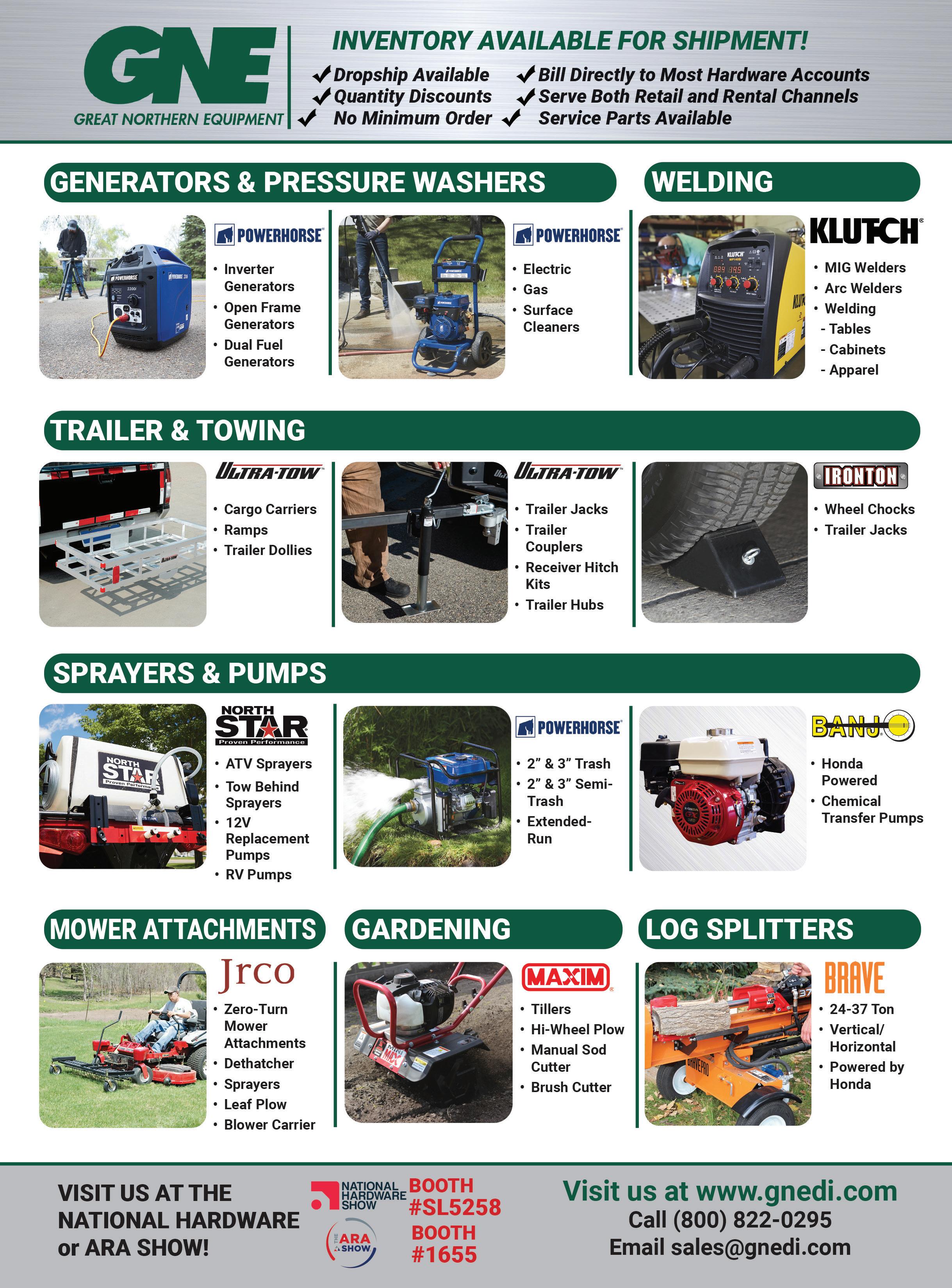 GNE
GREAT NORTHERN EQUIPMENT

INVENTORY AVAILABLE FOR SHIPMENT!

✓ Dropship Available
✓ Quantity Discounts
✓ No Minimum Order
✓ Bill Directly to Most Hardware Accounts
✓ Serve Both Retail and Rental Channels
✓ Service Parts Available

GENERATORS & PRESSURE WASHERS

POWERHORSE

• Inverter Generators
• Open Frame Generators
• Dual Fuel Generators

POWERHORSE

• Electric
• Gas
• Surface Cleaners

WELDING

KLUTCH

• MIG Welders
• Arc Welders
• Welding
- Tables
- Cabinets
- Apparel

TRAILER & TOWING

ULTRA-TOW

• Cargo Carriers
• Ramps
• Trailer Dollies

ULTRA-TOW

• Trailer Jacks
• Trailer Couplers
• Receiver Hitch Kits
• Trailer Hubs

IRONTON

• Wheel Chocks
• Trailer Jacks

SPRAYERS & PUMPS

NORTH STAR
Proven Performance

• ATV Sprayers
• Tow Behind Sprayers
• 12V Replacement Pumps
• RV Pumps

POWERHORSE

• 2" & 3" Trash
• 2" & 3" Semi-Trash
• Extended-Run

BANJO

• Honda Powered
• Chemical Transfer Pumps

MOWER ATTACHMENTS

Jrco

• Zero-Turn Mower Attachments
• Dethatcher
• Sprayers
• Leaf Plow
• Blower Carrier

GARDENING

MAXIM

• Tillers
• Hi-Wheel Plow
• Manual Sod Cutter
• Brush Cutter

LOG SPLITTERS

BRAVE

• 24-37 Ton
• Vertical/ Horizontal
• Powered by Honda

VISIT US AT THE
NATIONAL HARDWARE
or ARA SHOW!

NATIONAL HARDWARE SHOW
BOOTH #SL5258

THE ARA SHOW
BOOTH #1655

Visit us at www.gnedi.com
Call (800) 822-0295
Email sales@gnedi.com